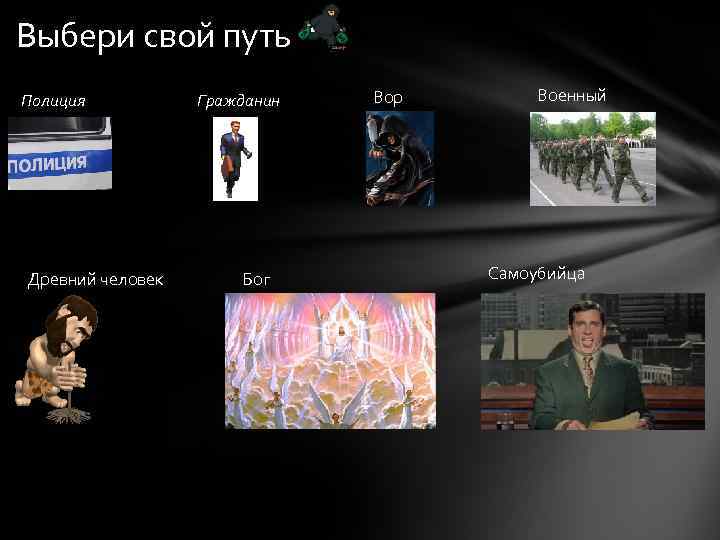 Выбери свой путь

Полиция

ПОЛИЦИЯ

Гражданин

Вор

Военный

Древний человек

Бог

Самоубийца